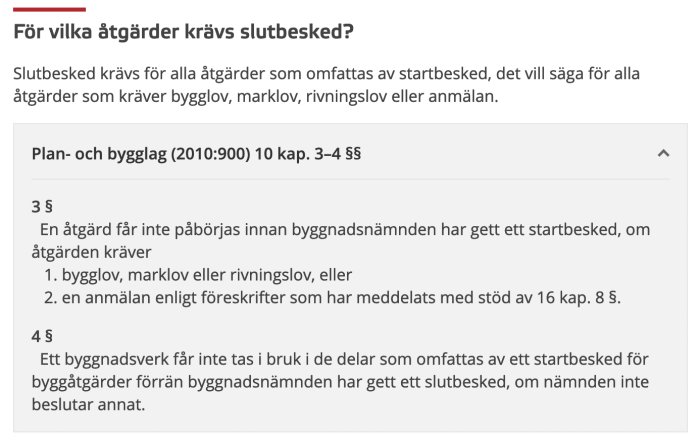 För vilka åtgärder krävs slutbesked?

Slutbesked krävs för alla åtgärder som omfattas av startbesked, det vill säga för alla åtgärder som kräver bygglov, marklov, rivningslov eller anmälan.

Plan- och bygglag (2010:900) 10 kap. 3–4 §§

3 §
En åtgärd får inte påbörjas innan byggnadsnämnden har gett ett startbesked, om åtgärden kräver
1. bygglov, marklov eller rivningslov, eller
2. en anmälan enligt föreskrifter som har meddelats med stöd av 16 kap. 8 §.

4 §
Ett byggnadsverk får inte tas i bruk i de delar som omfattas av ett startbesked för byggåtgärder förrän byggnadsnämnden har gett ett slutbesked, om nämnden inte beslutar annat.